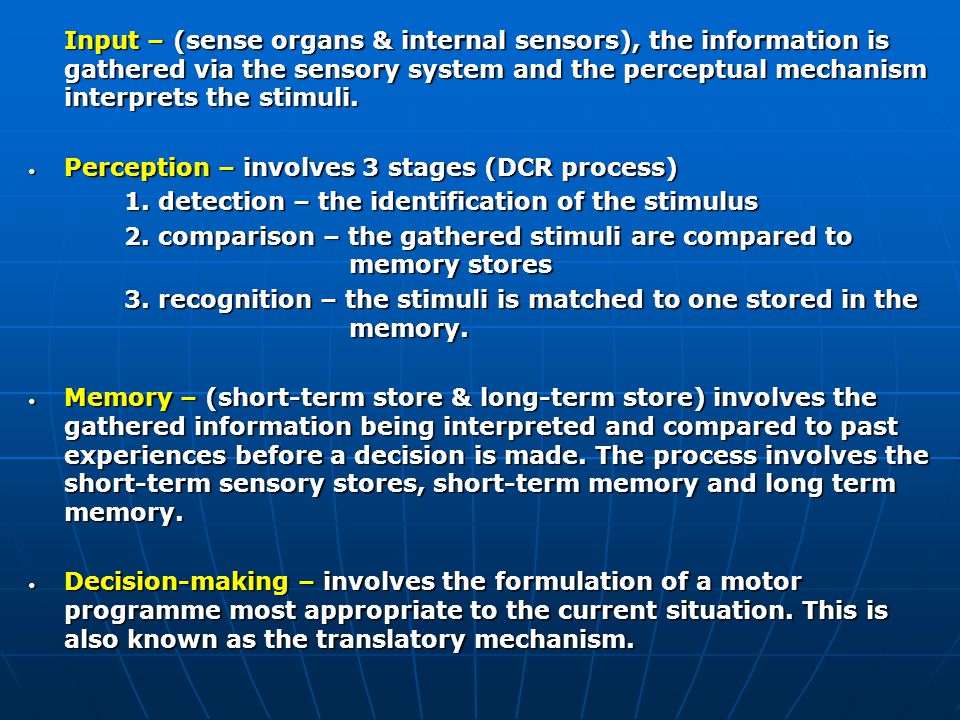 Input – (sense organs & internal sensors), the information is gathered via the sensory system and the perceptual mechanism interprets the stimuli.

• Perception – involves 3 stages (DCR process)
1. detection – the identification of the stimulus
2. comparison – the gathered stimuli are compared to memory stores
3. recognition – the stimuli is matched to one stored in the memory.

• Memory – (short-term store & long-term store) involves the gathered information being interpreted and compared to past experiences before a decision is made. The process involves the short-term sensory stores, short-term memory and long term memory.

• Decision-making – involves the formulation of a motor programme most appropriate to the current situation. This is also known as the translatory mechanism.